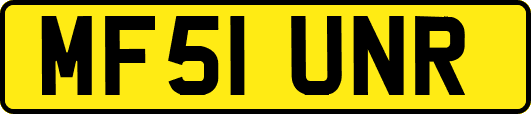 MF51 UNR